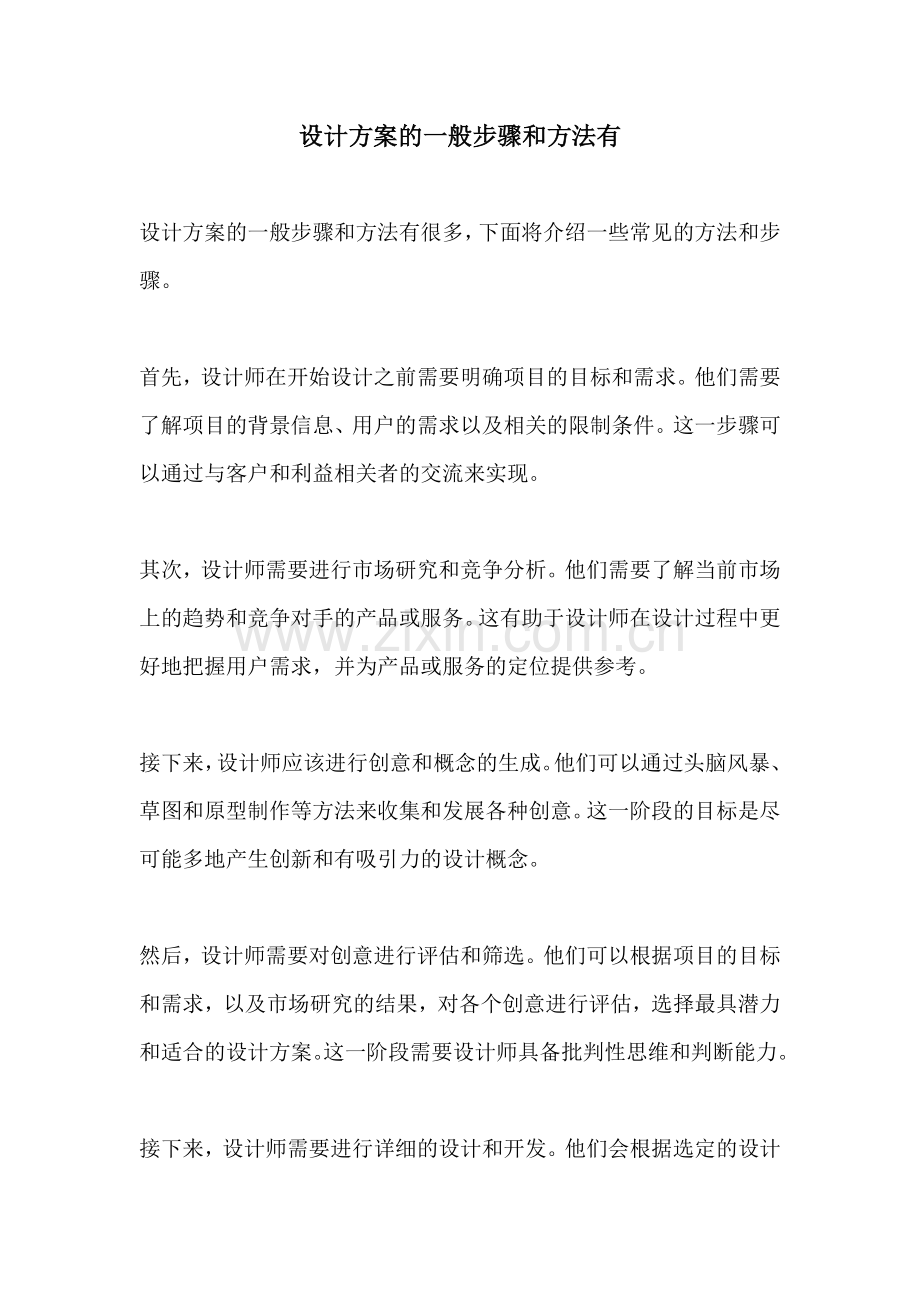 设计方案的一般步骤和方法有

设计方案的一般步骤和方法有很多，下面将介绍一些常见的方法和步骤。

首先，设计师在开始设计之前需要明确项目的目标和需求。他们需要了解项目的背景信息、用户的需求以及相关的限制条件。这一步骤可以通过与客户和利益相关者的交流来实现。

其次，设计师需要进行市场研究和竞争分析。他们需要了解当前市场上的趋势和竞争对手的产品或服务。这有助于设计师在设计过程中更好地把握用户需求，并为产品或服务的定位提供参考。

接下来，设计师应该进行创意和概念的生成。他们可以通过头脑风暴、草图和原型制作等方法来收集和发展各种创意。这一阶段的目标是尽可能多地产生创新和有吸引力的设计概念。

然后，设计师需要对创意进行评估和筛选。他们可以根据项目的目标和需求，以及市场研究的结果，对各个创意进行评估，选择最具潜力和适合的设计方案。这一阶段需要设计师具备批判性思维和判断能力。

接下来，设计师需要进行详细的设计和开发。他们会根据选定的设计

www.zixin.com.cn